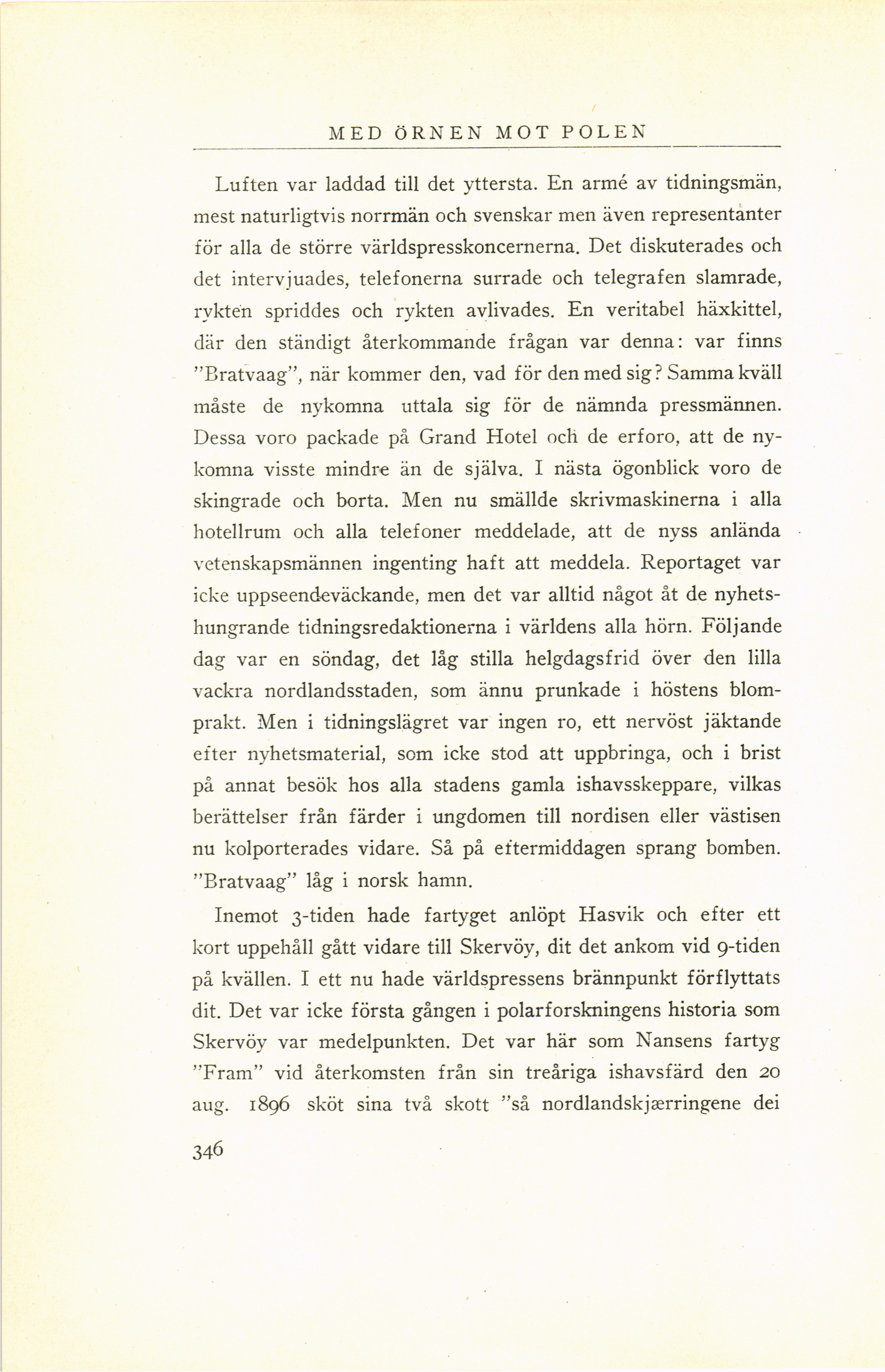 MED ÖRNEN MOT POLEN

Luften var laddad till det yttersta. En armé av tidningsmän, mest naturligtvis norrmän och svenskar men även representanter för alla de större världspresskoncernerna. Det diskuterades och det intervjuades, telefonerna surrade och telegrafen slamrade, rykten spriddes och rykten avlivades. En veritabel häxkittel, där den ständigt återkommande frågan var denna: var finns "Bratvaag", när kommer den, vad för den med sig? Samma kväll måste de nykomna uttala sig för de nämnda pressmännen. Dessa voro packade på Grand Hotel och de erforo, att de nykomna visste mindre än de själva. I nästa ögonblick voro de skingrade och borta. Men nu smällde skrivmaskinerna i alla hotellrum och alla telefoner meddelade, att de nyss anlända vetenskapsmännen ingenting haft att meddela. Reportaget var icke uppseendeväckande, men det var alltid något åt de nyhetshungrande tidningsredaktionerna i världens alla hörn. Följande dag var en söndag, det låg stilla helgdagsfrid över den lilla vackra nordlandsstaden, som ännu prunkade i höstens blomprakt. Men i tidningslägret var ingen ro, ett nervöst jäktande efter nyhetsmaterial, som icke stod att uppbringa, och i brist på annat besök hos alla stadens gamla ishavsskeppare, vilkas berättelser från färder i ungdomen till nordisen eller västisen nu kolporterades vidare. Så på eftermiddagen sprang bomben. "Bratvaag" låg i norsk hamn.

Inemot 3-tiden hade fartyget anlöpt Hasvik och efter ett kort uppehåll gått vidare till Skervöy, dit det ankom vid 9-tiden på kvällen. I ett nu hade världspressens brännpunkt förflyttats dit. Det var icke första gången i polarforskningens historia som Skervöy var medelpunkten. Det var här som Nansens fartyg "Fram" vid återkomsten från sin treåriga ishavsfärd den 20 aug. 1896 sköt sina två skott "så nordlandskjærringene dei

346